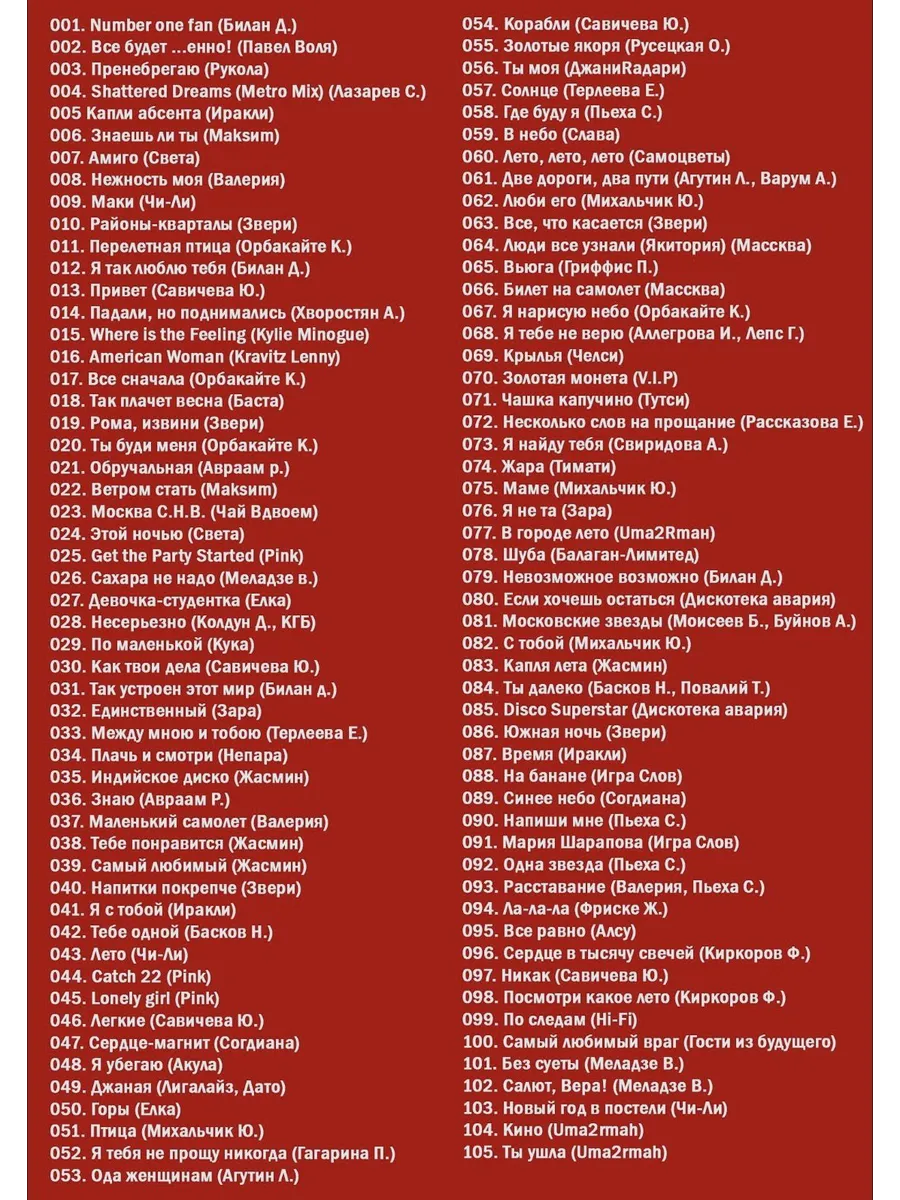 001. Number one fan (Билан Д.)
002. Все будет ...енно! (Павел Воля)
003. Пренебрегаю (Рукола)
004. Shattered Dreams (Metro Mix) (Лазарев С.)
005 Капли абсента (Иракли)
006. Знаешь ли ты (Maksim)
007. Амиго (Света)
008. Нежность моя (Валерия)
009. Маки (Чи-Ли)
010. Районы-кварталы (Звери)
011. Перелетная птица (Орбакайте К.)
012. Я так люблю тебя (Билан Д.)
013. Привет (Савичева Ю.)
014. Падали, но поднимались (Хворостян А.)
015. Where is the Feeling (Kylie Minogue)
016. American Woman (Kravitz Lenny)
017. Все сначала (Орбакайте К.)
018. Так плачет весна (Баста)
019. Рома, извини (Звери)
020. Ты буди меня (Орбакайте К.)
021. Обручальная (Авраам р.)
022. Ветром стать (Maksim)
023. Москва С.Н.В. (Чай Вдвоем)
024. Этой ночью (Света)
025. Get the Party Started (Pink)
026. Сахара не надо (Меладзе в.)
027. Девочка-студентка (Елка)
028. Несерьезно (Колдун Д., КГБ)
029. По маленькой (Кука)
030. Как твои дела (Савичева Ю.)
031. Так устроен этот мир (Билан д.)
032. Единственный (Зара)
033. Между мною и тобою (Терлеева Е.)
034. Плачь и смотри (Непара)
035. Индийское диско (Жасмин)
036. Знаю (Авраам Р.)
037. Маленький самолет (Валерия)
038. Тебе понравится (Жасмин)
039. Самый любимый (Жасмин)
040. Напитки покрепче (Звери)
041. Я с тобой (Иракли)
042. Тебе одной (Басков Н.)
043. Лето (Чи-Ли)
044. Catch 22 (Pink)
045. Lonely girl (Pink)
046. Легкие (Савичева Ю.)
047. Сердце-магнит (Согдиана)
048. Я убегаю (Акула)
049. Джаная (Лигалайз, Дато)
050. Горы (Елка)
051. Птица (Михальчик Ю.)
052. Я тебя не прощу никогда (Гагарина П.)
053. Ода женщинам (Агутин Л.)
054. Корабли (Савичева Ю.)
055. Золотые якоря (Русецкая О.)
056. Ты моя (ДжаниRадари)
057. Солнце (Терлеева Е.)
058. Где буду я (Пьеха С.)
059. В небо (Слава)
060. Лето, лето, лето (Самоцветы)
061. Две дороги, два пути (Агутин Л., Варум А.)
062. Люби его (Михальчик Ю.)
063. Все, что касается (Звери)
064. Люди все узнали (Якитория) (Массква)
065. Вьюга (Гриффис П.)
066. Билет на самолет (Массква)
067. Я нарисую небо (Орбакайте К.)
068. Я тебе не верю (Аллегрова И., Лепс Г.)
069. Крылья (Челси)
070. Золотая монета (V.I.P)
071. Чашка капучино (Тутси)
072. Несколько слов на прощание (Рассказова Е.)
073. Я найду тебя (Свиридова А.)
074. Жара (Тимати)
075. Маме (Михальчик Ю.)
076. Я не та (Зара)
077. В городе лето (Uma2Rman)
078. Шуба (Балаган-Лимитед)
079. Невозможное возможно (Билан Д.)
080. Если хочешь остаться (Дискотека авария)
081. Московские звезды (Моисеев Б., Буйнов А.)
082. С тобой (Михальчик Ю.)
083. Капля лета (Жасмин)
084. Ты далеко (Басков Н., Повалий Т.)
085. Disco Superstar (Дискотека авария)
086. Южная ночь (Звери)
087. Время (Иракли)
088. На банане (Игра Слов)
089. Синее небо (Согдиана)
090. Напиши мне (Пьеха С.)
091. Мария Шарапова (Игра Слов)
092. Одна звезда (Пьеха С.)
093. Расставание (Валерия, Пьеха С.)
094. Ла-ла-ла (Фриске Ж.)
095. Все равно (Алсу)
096. Сердце в тысячу свечей (Киркоров Ф.)
097. Никак (Савичева Ю.)
098. Посмотри какое лето (Киркоров Ф.)
099. По следам (Hi-Fi)
100. Самый любимый враг (Гости из будущего)
101. Без суеты (Меладзе В.)
102. Салют, Вера! (Меладзе В.)
103. Новый год в постели (Чи-Ли)
104. Кино (Uma2rmah)
105. Ты ушла (Uma2rmah)